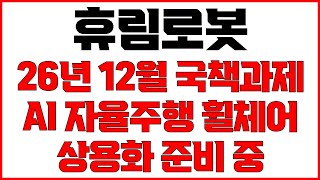 휴림로봇

26년 12월 국책과제
AI 자율주행 휠체어
상용화 준비 중